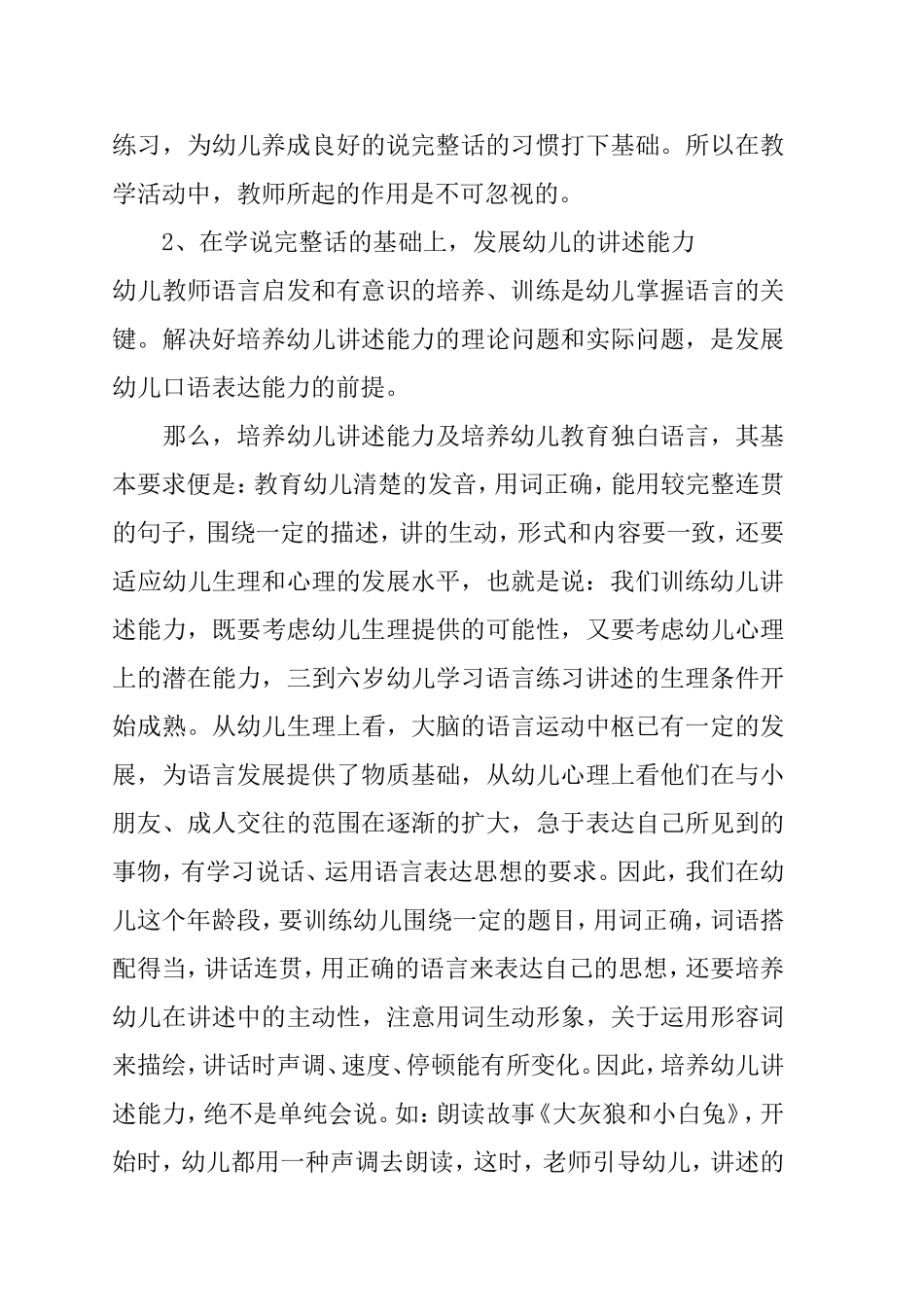 练习，为幼儿养成良好的说完整话的习惯打下基础。所以在教学活动中，教师所起的作用是不可忽视的。

2、在学说完整话的基础上，发展幼儿的讲述能力

幼儿教师语言启发和有意识的培养、训练是幼儿掌握语言的关键。解决好培养幼儿讲述能力的理论问题和实际问题，是发展幼儿口语表达能力的前提。

那么，培养幼儿讲述能力及培养幼儿教育独白语言，其基本要求便是：教育幼儿清楚的发音，用词正确，能用较完整连贯的句子，围绕一定的描述，讲的生动，形式和内容要一致，还要适应幼儿生理和心理的发展水平，也就是说：我们训练幼儿讲述能力，既要考虑幼儿生理提供的可能性，又要考虑幼儿心理上的潜在能力，三到六岁幼儿学习语言练习讲述的生理条件开始成熟。从幼儿生理上看，大脑的语言运动中枢已有一定的发展，为语言发展提供了物质基础，从幼儿心理上看他们在与小朋友、成人交往的范围在逐渐的扩大，急于表达自己所见到的事物，有学习说话、运用语言表达思想的要求。因此，我们在幼儿这个年龄段，要训练幼儿围绕一定的题目，用词正确，词语搭配得当，讲话连贯，用正确的语言来表达自己的思想，还要培养幼儿在讲述中的主动性，注意用词生动形象，关于运用形容词来描绘，讲话时声调、速度、停顿能有所变化。因此，培养幼儿讲述能力，绝不是单纯会说。如：朗读故事《大灰狼和小白兔》，开始时，幼儿都用一种声调去朗读，这时，老师引导幼儿，讲述的